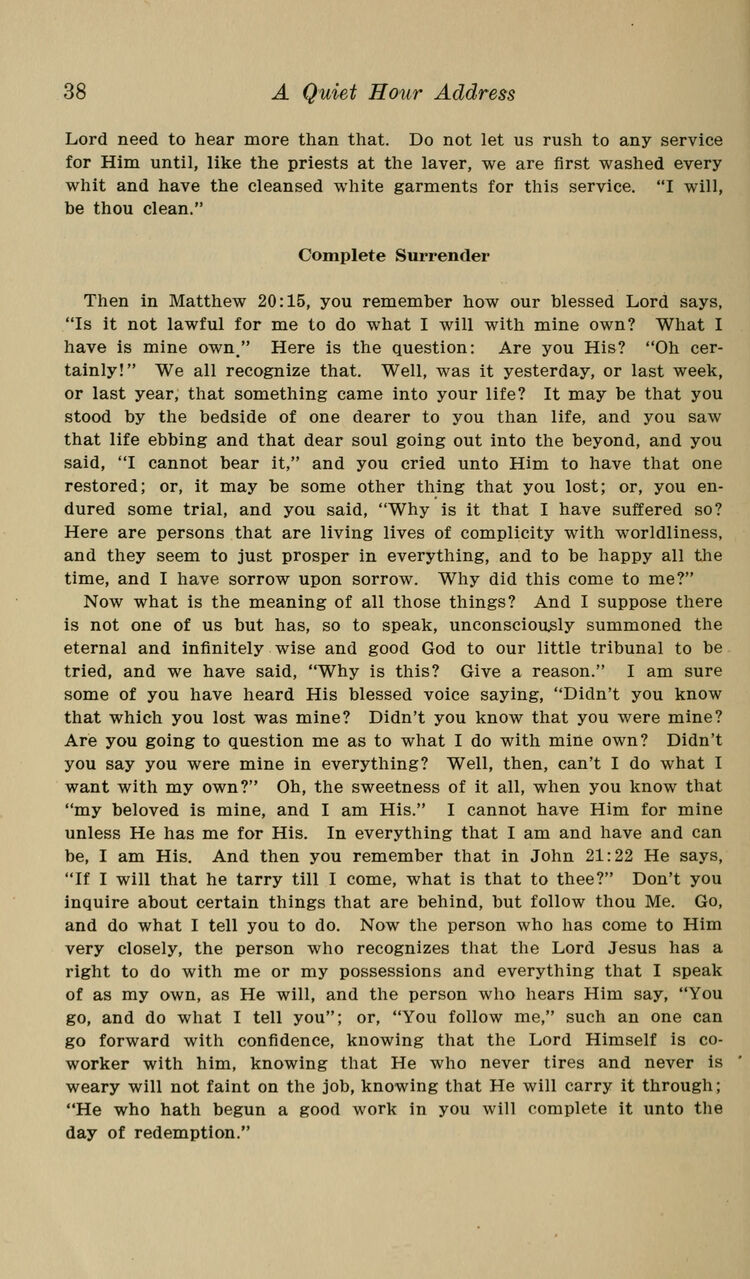 38 A Quiet Hour Address

Lord need to hear more than that. Do not let us rush to any service for Him until, like the priests at the laver, we are first washed every whit and have the cleansed white garments for this service. "I will, be thou clean."

Complete Surrender

Then in Matthew 20:15, you remember how our blessed Lord says, "Is it not lawful for me to do what I will with mine own? What I have is mine own." Here is the question: Are you His? "Oh certainly!" We all recognize that. Well, was it yesterday, or last week, or last year, that something came into your life? It may be that you stood by the bedside of one dearer to you than life, and you saw that life ebbing and that dear soul going out into the beyond, and you said, "I cannot bear it," and you cried unto Him to have that one restored; or, it may be some other thing that you lost; or, you endured some trial, and you said, "Why is it that I have suffered so? Here are persons that are living lives of complicity with worldliness, and they seem to just prosper in everything, and to be happy all the time, and I have sorrow upon sorrow. Why did this come to me?" Now what is the meaning of all those things? And I suppose there is not one of us but has, so to speak, unconsciously summoned the eternal and infinitely wise and good God to our little tribunal to be tried, and we have said, "Why is this? Give a reason." I am sure some of you have heard His blessed voice saying, "Didn't you know that which you lost was mine? Didn't you know that you were mine? Are you going to question me as to what I do with mine own? Didn't you say you were mine in everything? Well, then, can't I do what I want with my own?" Oh, the sweetness of it all, when you know that "my beloved is mine, and I am His." I cannot have Him for mine unless He has me for His. In everything that I am and have and can be, I am His. And then you remember that in John 21:22 He says, "If I will that he tarry till I come, what is that to thee?" Don't you inquire about certain things that are behind, but follow thou Me. Go, and do what I tell you to do. Now the person who has come to Him very closely, the person who recognizes that the Lord Jesus has a right to do with me or my possessions and everything that I speak of as my own, as He will, and the person who hears Him say, "You go, and do what I tell you"; or, "You follow me," such an one can go forward with confidence, knowing that the Lord Himself is co-worker with him, knowing that He who never tires and never is weary will not faint on the job, knowing that He will carry it through; "He who hath begun a good work in you will complete it unto the day of redemption."